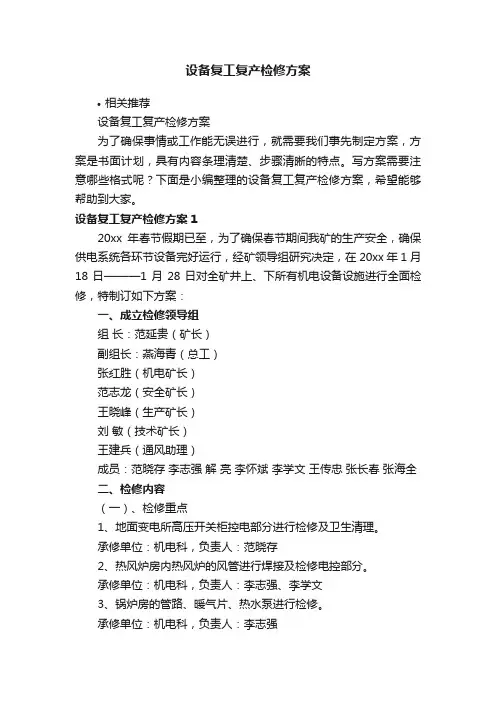 设备复工复产检修方案

• 相关推荐

设备复工复产检修方案

为了确保事情或工作能无误进行，就需要我们事先制定方案，方案是书面计划，具有内容条理清楚、步骤清晰的特点。写方案需要注意哪些格式呢？下面是小编整理的设备复工复产检修方案，希望能够帮助到大家。

设备复工复产检修方案 1

20xx 年春节假期已至，为了确保春节期间我矿的生产安全，确保供电系统各环节设备完好运行，经矿领导组研究决定，在 20xx 年 1 月 18 日———1 月 28 日对全矿井上、下所有机电设备设施进行全面检修，特制订如下方案：

一、成立检修领导组

组 长：范延贵（矿长）

副组长：燕海青（总工）

张红胜（机电矿长）

范志龙（安全矿长）

王晓峰（生产矿长）

刘 敏（技术矿长）

王建兵（通风助理）

成员：范晓存 李志强 解 亮 李怀斌 李学文 王传忠 张长春 张海全

二、检修内容

（一）、检修重点

1、地面变电所高压开关柜控电部分进行检修及卫生清理。

承修单位：机电科，负责人：范晓存

2、热风炉房内热风炉的风管进行焊接及检修电控部分。

承修单位：机电科，负责人：李志强、李学文

3、锅炉房的管路、暖气片、热水泵进行检修。

承修单位：机电科，负责人：李志强